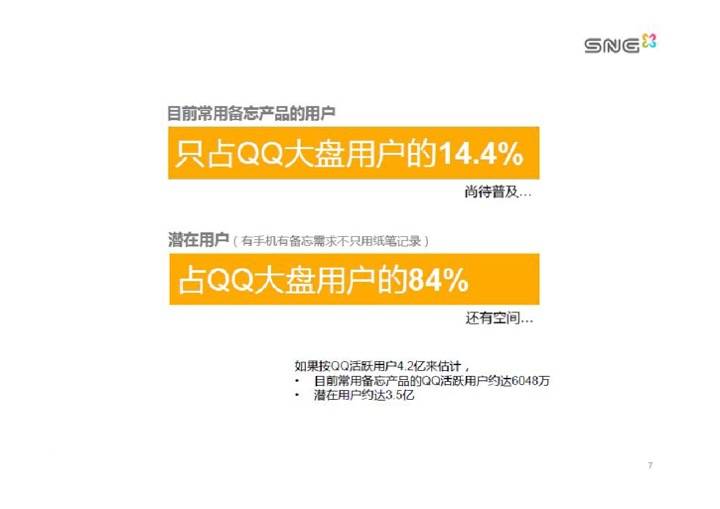 SNG

目前常用备忘产品的用户

只占QQ大盘用户的14.4%

尚待普及...

潜在用户（有手机有备忘需求不只用纸笔记录）

占QQ大盘用户的84%

还有空间...

如果按QQ活跃用户4.2亿来估计，
• 目前常用备忘产品的QQ活跃用户约达6048万
• 潜在用户约达3.5亿

7